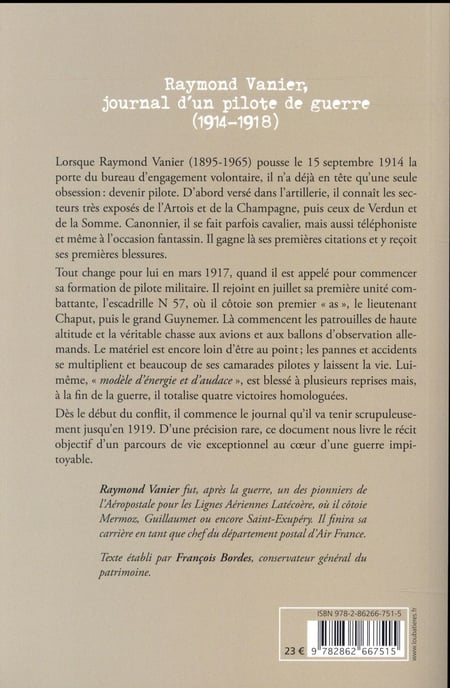 Raymond Vanier,
journal d'un pilote de guerre
(1914-1918)

Lorsque Raymond Vanier (1895-1965) pousse le 15 septembre 1914 la porte du bureau d'engagement volontaire, il n'a déjà en tête qu'une seule obsession : devenir pilote. D'abord versé dans l'artillerie, il connaît les secteurs très exposés de l'Artois et de la Champagne, puis ceux de Verdun et de la Somme. Canonnier, il se fait parfois cavalier, mais aussi téléphoniste et même à l'occasion fantassin. Il gagne là ses premières citations et y reçoit ses premières blessures.

Tout change pour lui en mars 1917, quand il est appelé pour commencer sa formation de pilote militaire. Il rejoint en juillet sa première unité combattante, l'escadrille N 57, où il côtoie son premier « as », le lieutenant Chaput, puis le grand Guynemer. Là commencent les patrouilles de haute altitude et la véritable chasse aux avions et aux ballons d'observation allemands. Le matériel est encore loin d'être au point ; les pannes et accidents se multiplient et beaucoup de ses camarades pilotes y laissent la vie. Lui-même, « modèle d'énergie et d'audace », est blessé à plusieurs reprises mais, à la fin de la guerre, il totalise quatre victoires homologuées.

Dès le début du conflit, il commence le journal qu'il va tenir scrupuleusement jusqu'en 1919. D'une précision rare, ce document nous livre le récit objectif d'un parcours de vie exceptionnel au cœur d'une guerre impitoyable.

Raymond Vanier fut, après la guerre, un des pionniers de l'Aéropostale pour les Lignes Aériennes Latécoère, où il côtoie Mermoz, Guillaumet ou encore Saint-Exupéry. Il finira sa carrière en tant que chef du département postal d'Air France.

Texte établi par François Bordes, conservateur général du patrimoine.

ISBN 978-2-86266-751-5
23 €
9 782862 667515
www.loubatieres.fr